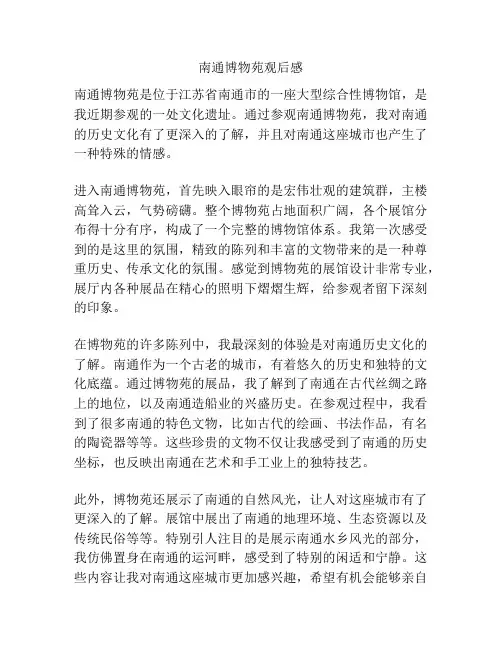 南通博物苑观后感

南通博物苑是位于江苏省南通市的一座大型综合性博物馆，是我近期参观的一处文化遗址。通过参观南通博物苑，我对南通的历史文化有了更深入的了解，并且对南通这座城市也产生了一种特殊的情感。

进入南通博物苑，首先映入眼帘的是宏伟壮观的建筑群，主楼高耸入云，气势磅礴。整个博物苑占地面积广阔，各个展馆分布得十分有序，构成了一个完整的博物馆体系。我第一次感受到的是这里的氛围，精致的陈列和丰富的文物带来的是一种尊重历史、传承文化的氛围。感觉到博物苑的展馆设计非常专业，展厅内各种展品在精心的照明下熠熠生辉，给参观者留下深刻的印象。

在博物苑的许多陈列中，我最深刻的体验是对南通历史文化的了解。南通作为一个古老的城市，有着悠久的历史和独特的文化底蕴。通过博物苑的展品，我了解到了南通在古代丝绸之路上的地位，以及南通造船业的兴盛历史。在参观过程中，我看到了很多南通的特色文物，比如古代的绘画、书法作品，有名的陶瓷器等等。这些珍贵的文物不仅让我感受到了南通的历史坐标，也反映出南通在艺术和手工业上的独特技艺。

此外，博物苑还展示了南通的自然风光，让人对这座城市有了更深入的了解。展馆中展出了南通的地理环境、生态资源以及传统民俗等等。特别引人注目的是展示南通水乡风光的部分，我仿佛置身在南通的运河畔，感受到了特别的闲适和宁静。这些内容让我对南通这座城市更加感兴趣，希望有机会能够亲自